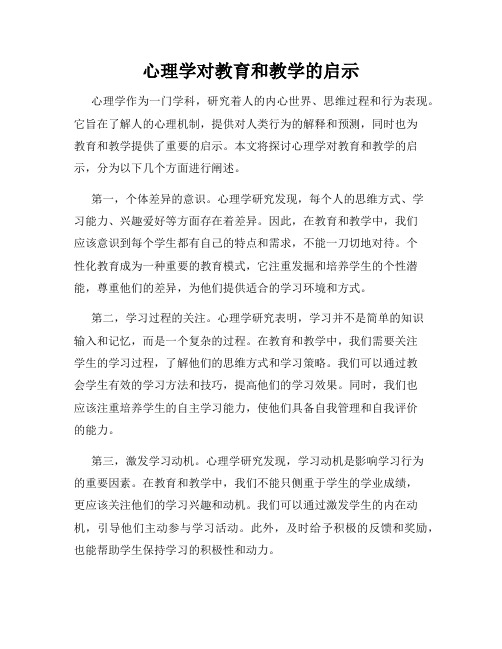 心理学对教育和教学的启示

心理学作为一门学科，研究着人的内心世界、思维过程和行为表现。它旨在了解人的心理机制，提供对人类行为的解释和预测，同时也为教育和教学提供了重要的启示。本文将探讨心理学对教育和教学的启示，分为以下几个方面进行阐述。

第一，个体差异的意识。心理学研究发现，每个人的思维方式、学习能力、兴趣爱好等方面存在着差异。因此，在教育和教学中，我们应该意识到每个学生都有自己的特点和需求，不能一刀切地对待。个性化教育成为一种重要的教育模式，它注重发掘和培养学生的个性潜能，尊重他们的差异，为他们提供适合的学习环境和方式。

第二，学习过程的关注。心理学研究表明，学习并不是简单的知识输入和记忆，而是一个复杂的过程。在教育和教学中，我们需要关注学生的学习过程，了解他们的思维方式和学习策略。我们可以通过教会学生有效的学习方法和技巧，提高他们的学习效果。同时，我们也应该注重培养学生的自主学习能力，使他们具备自我管理和自我评价的能力。

第三，激发学习动机。心理学研究发现，学习动机是影响学习行为的重要因素。在教育和教学中，我们不能只侧重于学生的学业成绩，更应该关注他们的学习兴趣和动机。我们可以通过激发学生的内在动机，引导他们主动参与学习活动。此外，及时给予积极的反馈和奖励，也能帮助学生保持学习的积极性和动力。